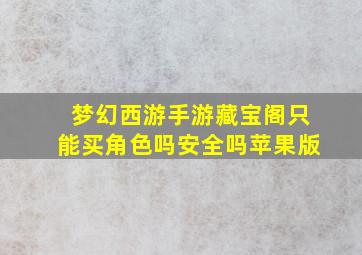 梦幻西游手游藏宝阁只能买角色吗安全吗苹果版